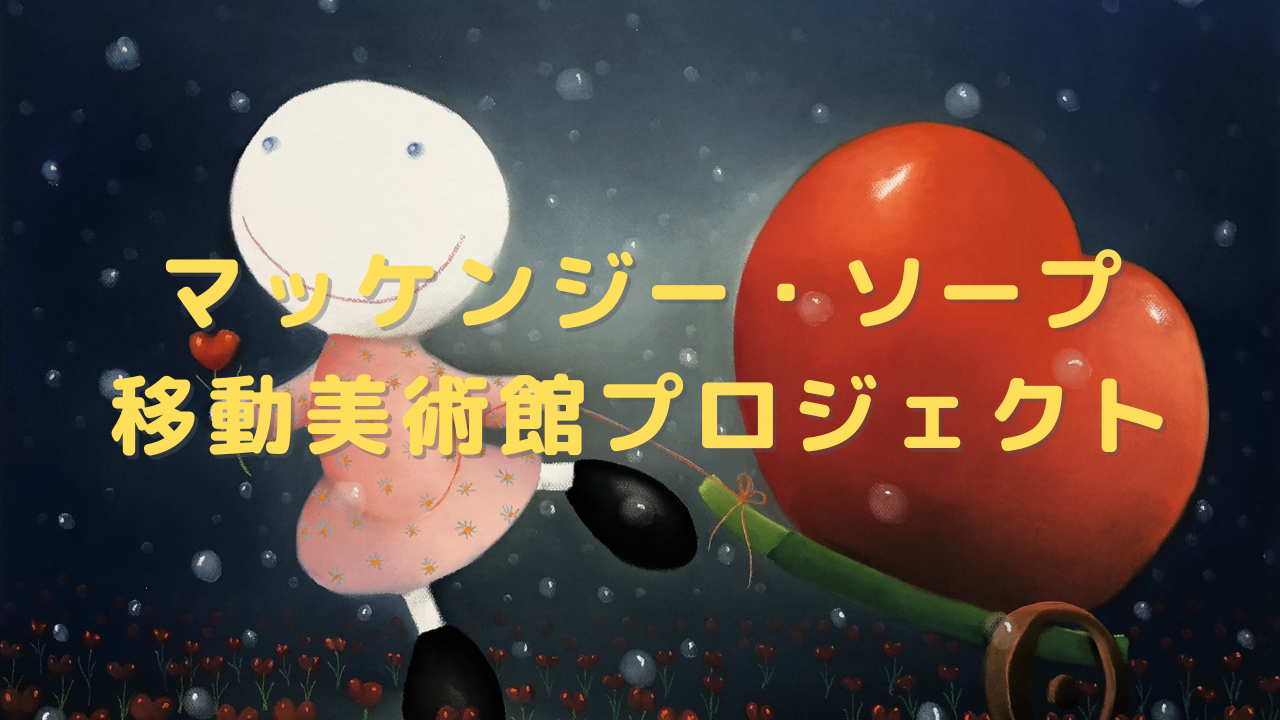 マッケンジー・ソープ
移動美術館プロジェクト